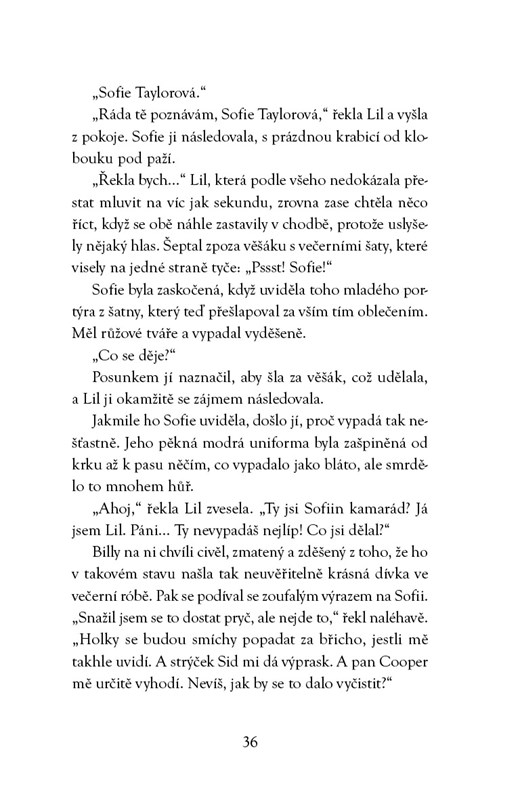 „Sofie Taylorová.“

„Ráda tě poznávám, Sofie Taylorová,“ řekla Lil a vyšla z pokoje. Sofie ji následovala, s prázdnou krabicí od klobouku pod paží.

„Řekla bych...“ Lil, která podle všeho nedokázala přestat mluvit na víc jak sekundu, zrovna zase chtěla něco říct, když se obě náhle zastavily v chodbě, protože uslyšely nějaký hlas. Šeptal zpoza věšáku s večerními šaty, které visely na jedné straně tyče: „Pssst! Sofie!“

Sofie byla zaskočená, když uviděla toho mladého portýra z šatny, který teď přešlapoval za vším tím oblečením. Měl růžové tváře a vypadal vyděšeně.

„Co se děje?“

Posunkem jí naznačil, aby šla za věšák, což udělala, a Lil ji okamžitě se zájmem následovala.

Jakmile ho Sofie uviděla, došlo jí, proč vypadá tak nešťastně. Jeho pěkná modrá uniforma byla zašpiněná od krku až k pasu něčím, co vypadalo jako bláto, ale smrdělo to mnohem hůř.

„Ahoj,“ řekla Lil zvesela. „Ty jsi Sofiin kamarád? Já jsem Lil. Páni... Ty nevypadáš nejlíp! Co jsi dělal?“

Billy na ni chvíli civěl, zmatený a zděšený z toho, že ho v takovém stavu našla tak neuvěřitelně krásná dívka ve večerní róbě. Pak se podíval se zoufalým výrazem na Sofii. „Snažil jsem se to dostat pryč, ale nejde to,“ řekl naléhavě. „Holky se budou smíchy popadat za břicho, jestli mě takhle uvidí. A strýček Sid mi dá výprask. A pan Cooper mě určitě vyhodí. Nevíš, jak by se to dalo vyčistit?“

36